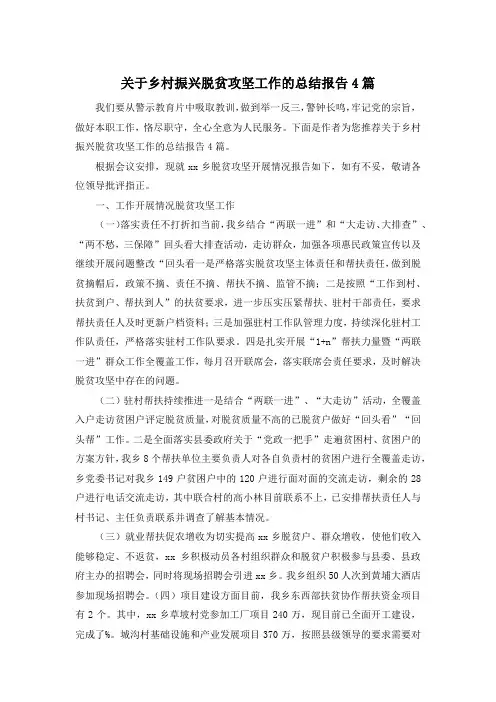 关于乡村振兴脱贫攻坚工作的总结报告4篇

我们要从警示教育片中吸取教训，做到举一反三，警钟长鸣，牢记党的宗旨，做好本职工作，恪尽职守，全心全意为人民服务。下面是作者为您推荐关于乡村振兴脱贫攻坚工作的总结报告4篇。

根据会议安排，现就xx乡脱贫攻坚开展情况报告如下，如有不妥，敬请各位领导批评指正。

一、工作开展情况脱贫攻坚工作

（一）落实责任不打折扣当前，我乡结合“两联一进”和“大走访、大排查”、“两不愁，三保障”回头看大排查活动，走访群众，加强各项惠民政策宣传以及继续开展问题整改“回头看一是严格落实脱贫攻坚主体责任和帮扶责任，做到脱贫摘帽后，政策不摘、责任不摘、帮扶不摘、监管不摘；二是按照“工作到村、扶贫到户、帮扶到人”的扶贫要求，进一步压实压紧帮扶、驻村干部责任，要求帮扶责任人及时更新户档资料；三是加强驻村工作队管理力度，持续深化驻村工作队责任，严格落实驻村工作队要求，四是扎实开展“1+n”帮扶力量暨“两联一进”群众工作全覆盖工作，每月召开联席会，落实联席会责任要求，及时解决脱贫攻坚中存在的问题。

（二）驻村帮扶持续推进一是结合“两联一进”、“大走访”活动，全覆盖入户走访贫困户评定脱贫质量，对脱贫质量不高的已脱贫户做好“回头看”“回头帮”工作。二是全面落实县委政府关于“党政一把手”走遍贫困村、贫困户的方案方针，我乡8个帮扶单位主要负责人对各自负责村的贫困户进行全覆盖走访，乡党委书记对我乡149户贫困户中的120户进行面对面的交流走访，剩余的28户进行电话交流走访，其中联合村的高小林目前联系不上，已安排帮扶责任人与村书记、主任负责联系并调查了解基本情况。

（三）就业帮扶促农增收为切实提高xx乡脱贫户、群众增收，使他们收入能够稳定、不返贫，xx乡积极动员各村组织群众和脱贫户积极参与县委、县政府主办的招聘会，同时将现场招聘会引进xx乡。我乡组织50人次到黄埔大酒店参加现场招聘会。（四）项目建设方面目前，我乡东西部扶贫协作帮扶资金项目有2个。其中，xx乡草坡村党参加工厂项目240万，现目前已全面开工建设，完成了%。城沟村基础设施和产业发展项目370万，按照县级领导的要求需要对